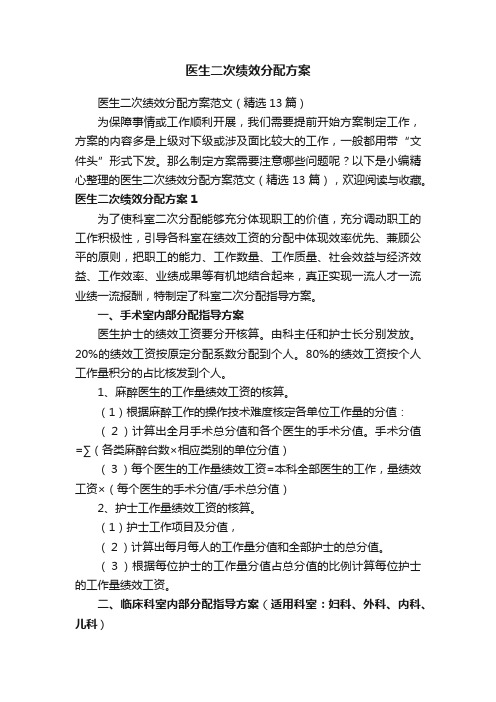 医生二次绩效分配方案

医生二次绩效分配方案范文（精选13篇）

为保障事情或工作顺利开展，我们需要提前开始方案制定工作，方案的内容多是上级对下级或涉及面比较大的工作，一般都用带“文件头”形式下发。那么制定方案需要注意哪些问题呢？以下是小编精心整理的医生二次绩效分配方案范文（精选13篇），欢迎阅读与收藏。

医生二次绩效分配方案1

为了使科室二次分配能够充分体现职工的价值，充分调动职工的工作积极性，引导各科室在绩效工资的分配中体现效率优先、兼顾公平的原则，把职工的能力、工作数量、工作质量、社会效益与经济效益、工作效率、业绩成果等有机地结合起来，真正实现一流人才一流业绩一流报酬，特制定了科室二次分配指导方案。

一、手术室内部分配指导方案

医生护士的绩效工资要分开核算。由科主任和护士长分别发放。20%的绩效工资按原定分配系数分配到个人。80%的绩效工资按个人工作量积分的占比核发到个人。

1、麻醉医生的工作量绩效工资的核算。

（1）根据麻醉工作的操作技术难度核定各单位工作量的分值：

（2）计算出全月手术总分值和各个医生的手术分值。手术分值=∑（各类麻醉台数×相应类别的单位分值）

（3）每个医生的工作量绩效工资=本科全部医生的工作，量绩效工资×（每个医生的手术分值/手术总分值）

2、护士工作量绩效工资的核算。

（1）护士工作项目及分值，

（2）计算出每月每人的工作量分值和全部护士的总分值。

（3）根据每位护士的工作量分值占总分值的比例计算每位护士的工作量绩效工资。

二、临床科室内部分配指导方案（适用科室：妇科、外科、内科、儿科）